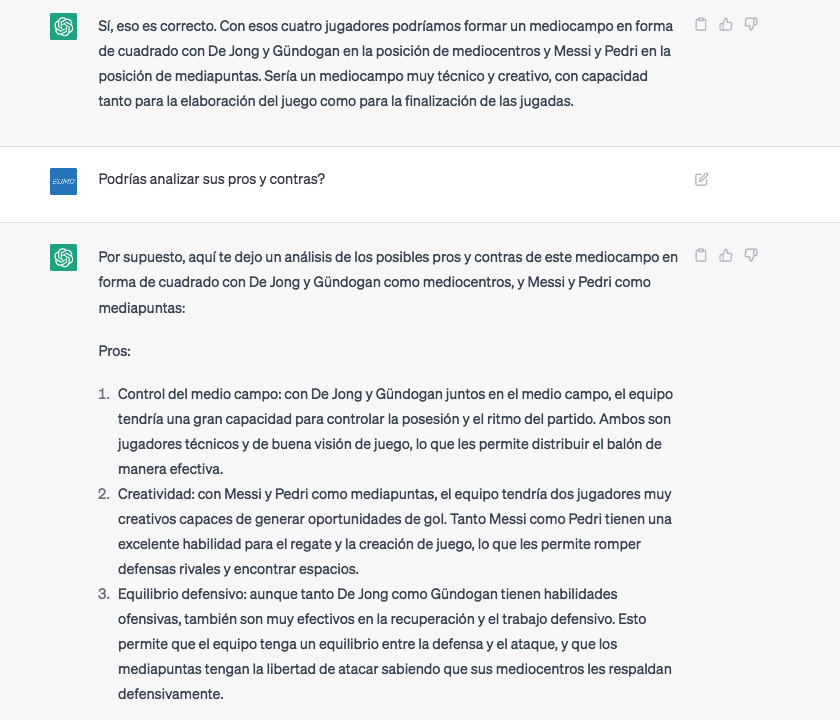 Sí, eso es correcto. Con esos cuatro jugadores podríamos formar un mediocampo en forma de cuadrado con De Jong y Gündogan en la posición de mediocentros y Messi y Pedri en la posición de mediapuntas. Sería un mediocampo muy técnico y creativo, con capacidad tanto para la elaboración del juego como para la finalización de las jugadas.

EUMD

Podrías analizar sus pros y contras?

Por supuesto, aquí te dejo un análisis de los posibles pros y contras de este mediocampo en forma de cuadrado con De Jong y Gündogan como mediocentros, y Messi y Pedri como mediapuntas:

Pros:

1. Control del medio campo: con De Jong y Gündogan juntos en el medio campo, el equipo tendría una gran capacidad para controlar la posesión y el ritmo del partido. Ambos son jugadores técnicos y de buena visión de juego, lo que les permite distribuir el balón de manera efectiva.
2. Creatividad: con Messi y Pedri como mediapuntas, el equipo tendría dos jugadores muy creativos capaces de generar oportunidades de gol. Tanto Messi como Pedri tienen una excelente habilidad para el regate y la creación de juego, lo que les permite romper defensas rivales y encontrar espacios.
3. Equilibrio defensivo: aunque tanto De Jong como Gündogan tienen habilidades ofensivas, también son muy efectivos en la recuperación y el trabajo defensivo. Esto permite que el equipo tenga un equilibrio entre la defensa y el ataque, y que los mediapuntas tengan la libertad de atacar sabiendo que sus mediocentros les respaldan defensivamente.